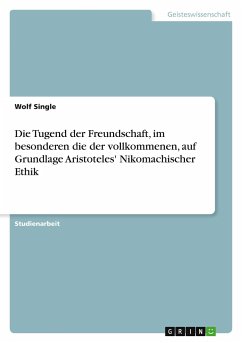 Geisteswissenschaft

Wolf Single

Die Tugend der Freundschaft, im besonderen die der vollkommenen, auf Grundlage Aristoteles' Nikomachischer Ethik

Studienarbeit

GRIN